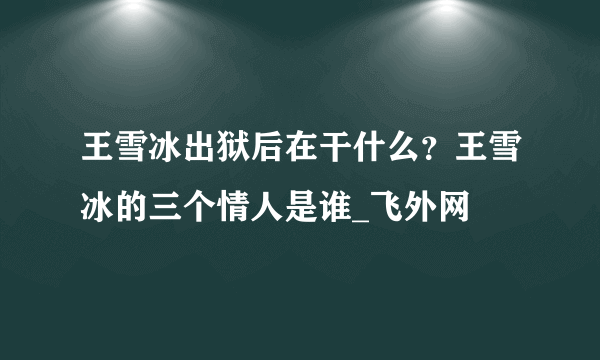 王雪冰出狱后在干什么？王雪冰的三个情人是谁_飞外网